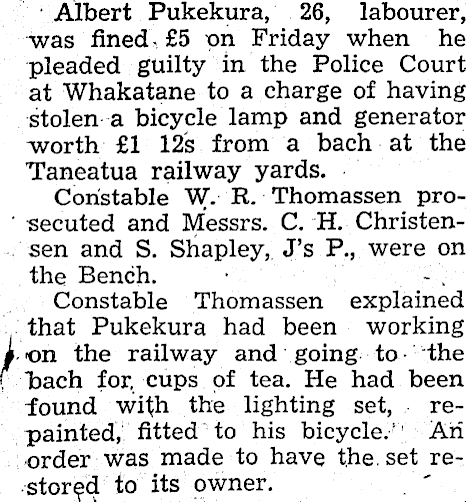 Albert Pukekura, 26, labourer, was fined £5 on Friday when he pleaded guilty in the Police Court at Whakatane to a charge of having stolen a bicycle lamp and generator worth £1 12s from a bach at the Taneatua railway yards.

Constable W. R. Thomassen prosecuted and Messrs. C. H. Christensen and S. Shapley, J's P., were on the Bench.

Constable Thomassen explained that Pukekura had been working on the railway and going to the bach for cups of tea. He had been found with the lighting set, repainted, fitted to his bicycle. An order was made to have the set restored to its owner.